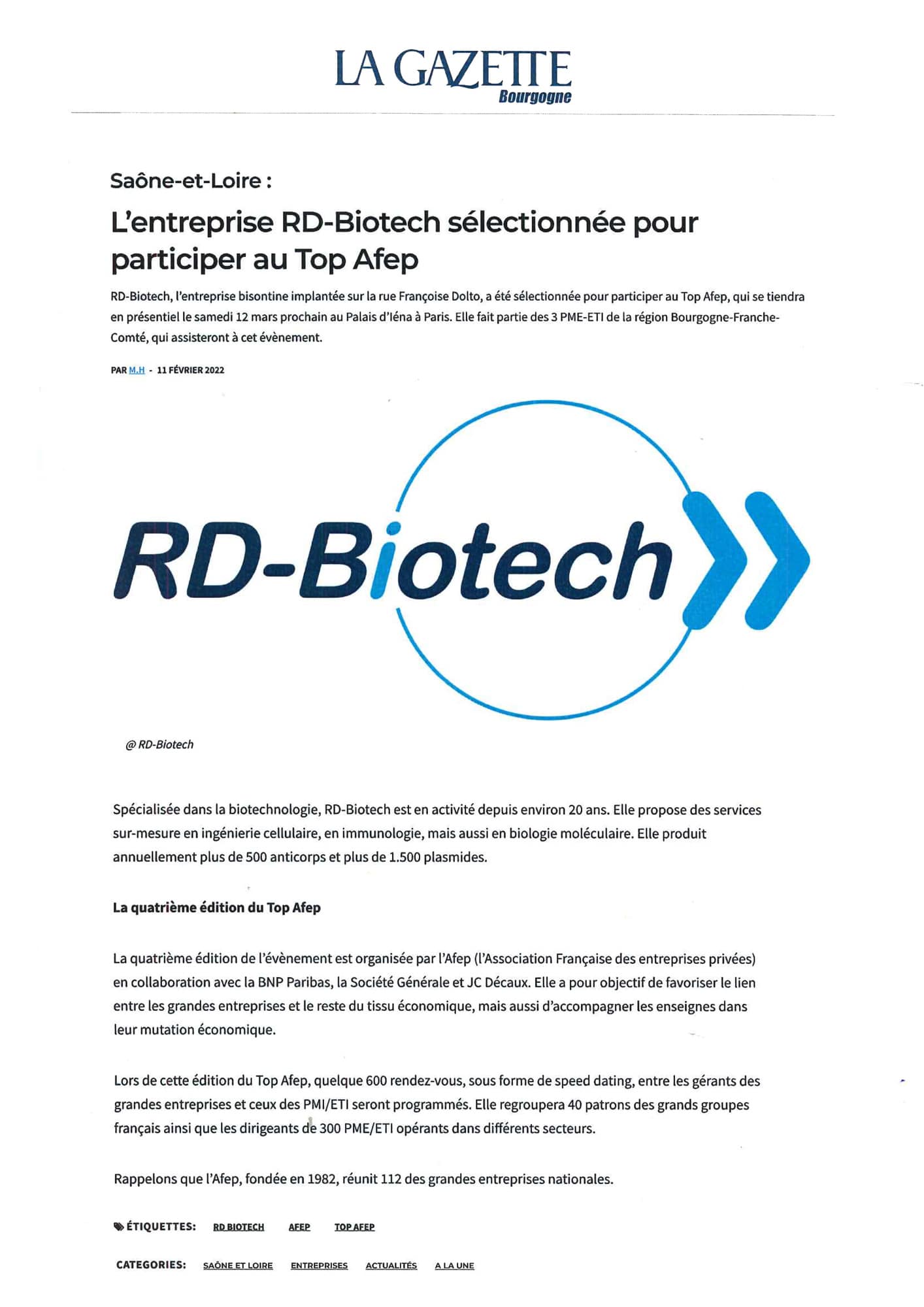 LA GAZETTE
Bourgogne

Saône-et-Loire :

L'entreprise RD-Biotech sélectionnée pour participer au Top Afep

RD-Biotech, l'entreprise bisontine implantée sur la rue Françoise Dolto, a été sélectionnée pour participer au Top Afep, qui se tiendra en présentiel le samedi 12 mars prochain au Palais d'Iéna à Paris. Elle fait partie des 3 PME-ETI de la région Bourgogne-Franche-Comté, qui assisteront à cet évènement.

PAR M.H - 11 FÉVRIER 2022

RD-Biotech

@ RD-Biotech

Spécialisée dans la biotechnologie, RD-Biotech est en activité depuis environ 20 ans. Elle propose des services sur-mesure en ingénierie cellulaire, en immunologie, mais aussi en biologie moléculaire. Elle produit annuellement plus de 500 anticorps et plus de 1.500 plasmides.

La quatrième édition du Top Afep

La quatrième édition de l'évènement est organisée par l'Afep (l'Association Française des entreprises privées) en collaboration avec la BNP Paribas, la Société Générale et JC Décaux. Elle a pour objectif de favoriser le lien entre les grandes entreprises et le reste du tissu économique, mais aussi d'accompagner les enseignes dans leur mutation économique.

Lors de cette édition du Top Afep, quelque 600 rendez-vous, sous forme de speed dating, entre les gérants des grandes entreprises et ceux des PMI/ETI seront programmés. Elle regroupera 40 patrons des grands groupes français ainsi que les dirigeants de 300 PME/ETI opérants dans différents secteurs.

Rappelons que l'Afep, fondée en 1982, réunit 112 des grandes entreprises nationales.

ÉTIQUETTES: RD BIOTECH AFEP TOP AFEP

CATEGORIES: SAÔNE ET LOIRE ENTREPRISES ACTUALITÉS A LA UNE